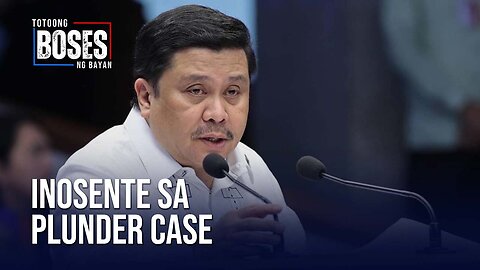 TOTOONG
BOSES
NG BAYAN

INOSENTE SA
PLUNDER CASE